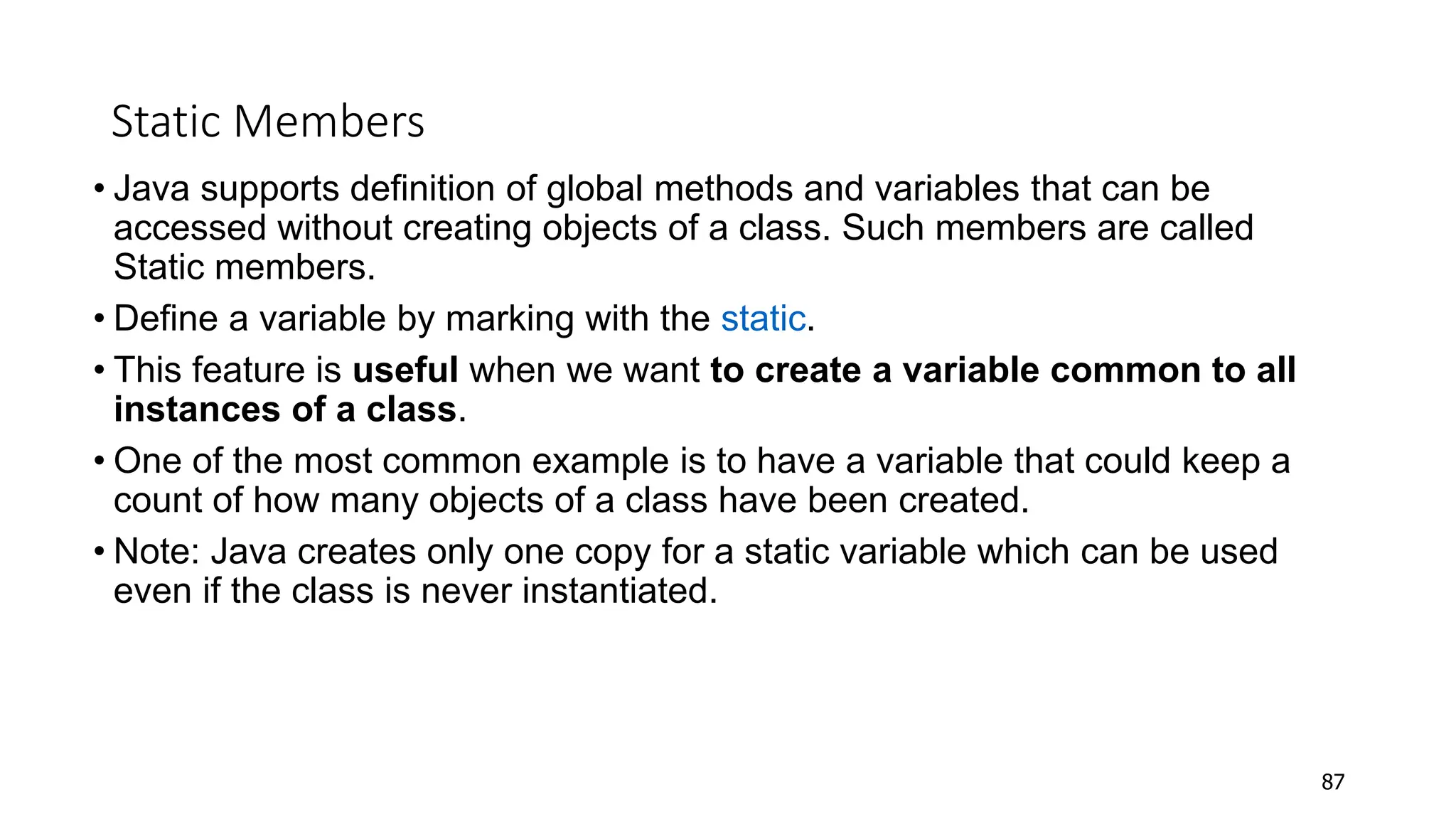 Static Members

• Java supports definition of global methods and variables that can be accessed without creating objects of a class. Such members are called Static members.

• Define a variable by marking with the static.

• This feature is useful when we want to create a variable common to all instances of a class.

• One of the most common example is to have a variable that could keep a count of how many objects of a class have been created.

• Note: Java creates only one copy for a static variable which can be used even if the class is never instantiated.

87